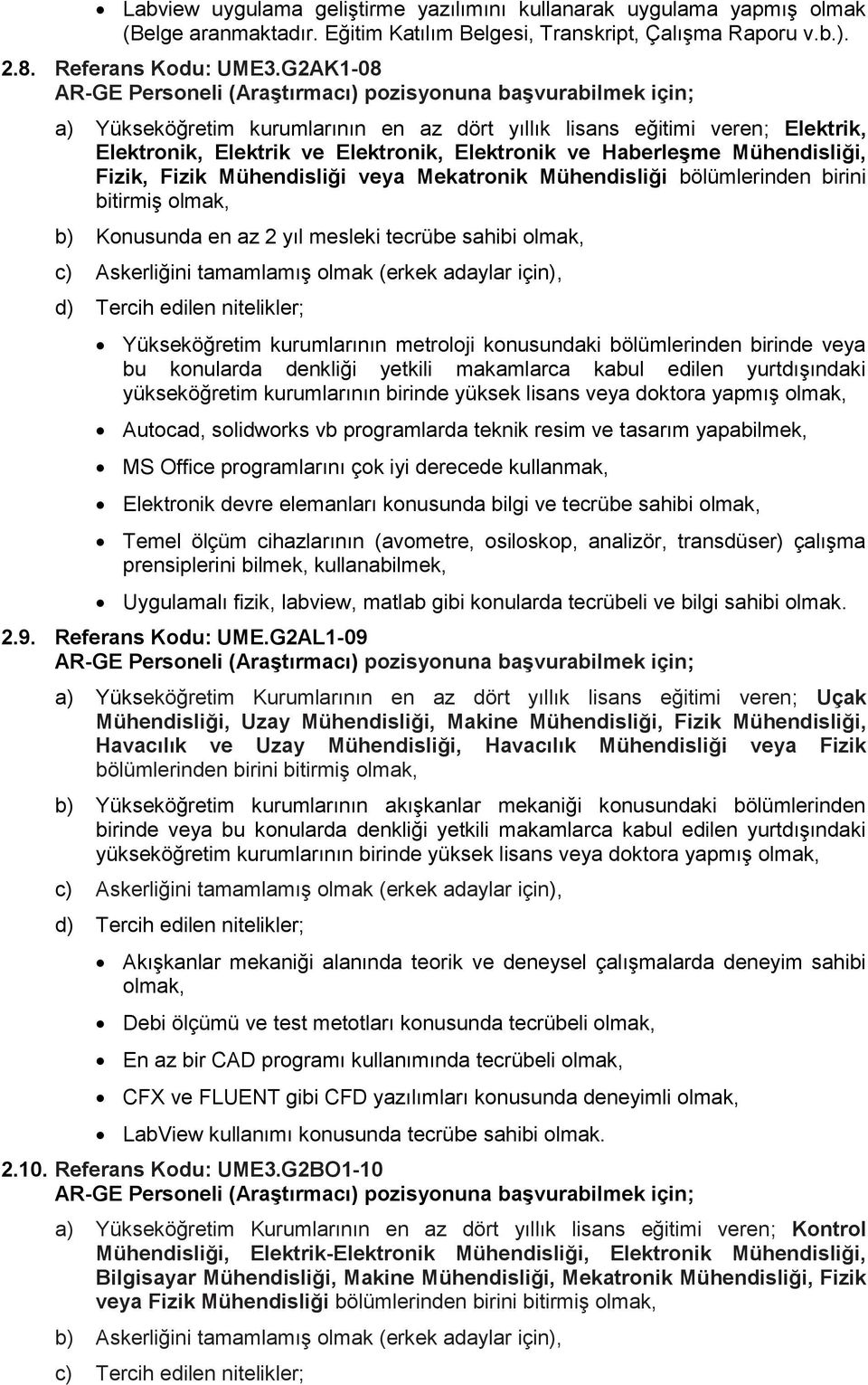 • Labview uygulama geliştirme yazılımını kullanarak uygulama yapmış olmak (Belge aranmaktadır. Eğitim Katılım Belgesi, Transkript, Çalışma Raporu v.b.).

2.8. Referans Kodu: UME3.G2AK1-08
AR-GE Personeli (Araştırmacı) pozisyonuna başvurabilmek için;

a) Yükseköğretim kurumlarının en az dört yıllık lisans eğitimi veren; Elektrik, Elektronik, Elektrik ve Elektronik, Elektronik ve Haberleşme Mühendisliği, Fizik, Fizik Mühendisliği veya Mekatronik Mühendisliği bölümlerinden birini bitirmiş olmak,

b) Konusunda en az 2 yıl mesleki tecrübe sahibi olmak,

c) Askerliğini tamamlamış olmak (erkek adaylar için),

d) Tercih edilen nitelikler;

• Yükseköğretim kurumlarının metroloji konusundaki bölümlerinden birinde veya bu konularda denkliği yetkili makamlarca kabul edilen yurtdışındaki yükseköğretim kurumlarının birinde yüksek lisans veya doktora yapmış olmak,

• Autocad, solidworks vb programlarda teknik resim ve tasarım yapabilmek,

• MS Office programlarını çok iyi derecede kullanmak,

• Elektronik devre elemanları konusunda bilgi ve tecrübe sahibi olmak,

• Temel ölçüm cihazlarının (avometre, osiloskop, analizör, transdüser) çalışma prensiplerini bilmek, kullanabilmek,

• Uygulamalı fizik, labview, matlab gibi konularda tecrübeli ve bilgi sahibi olmak.

2.9. Referans Kodu: UME.G2AL1-09
AR-GE Personeli (Araştırmacı) pozisyonuna başvurabilmek için;

a) Yükseköğretim Kurumlarının en az dört yıllık lisans eğitimi veren; Uçak Mühendisliği, Uzay Mühendisliği, Makine Mühendisliği, Fizik Mühendisliği, Havacılık ve Uzay Mühendisliği, Havacılık Mühendisliği veya Fizik bölümlerinden birini bitirmiş olmak,

b) Yükseköğretim kurumlarının akışkanlar mekaniği konusundaki bölümlerinden birinde veya bu konularda denkliği yetkili makamlarca kabul edilen yurtdışındaki yükseköğretim kurumlarının birinde yüksek lisans veya doktora yapmış olmak,

c) Askerliğini tamamlamış olmak (erkek adaylar için),

d) Tercih edilen nitelikler;

• Akışkanlar mekaniği alanında teorik ve deneysel çalışmalarda deneyim sahibi olmak,

• Debi ölçümü ve test metotları konusunda tecrübeli olmak,

• En az bir CAD programı kullanımında tecrübeli olmak,

• CFX ve FLUENT gibi CFD yazılımları konusunda deneyimli olmak,

• LabView kullanımı konusunda tecrübe sahibi olmak.

2.10. Referans Kodu: UME3.G2BO1-10
AR-GE Personeli (Araştırmacı) pozisyonuna başvurabilmek için;

a) Yükseköğretim Kurumlarının en az dört yıllık lisans eğitimi veren; Kontrol Mühendisliği, Elektrik-Elektronik Mühendisliği, Elektronik Mühendisliği, Bilgisayar Mühendisliği, Makine Mühendisliği, Mekatronik Mühendisliği, Fizik veya Fizik Mühendisliği bölümlerinden birini bitirmiş olmak,

b) Askerliğini tamamlamış olmak (erkek adaylar için),

c) Tercih edilen nitelikler;